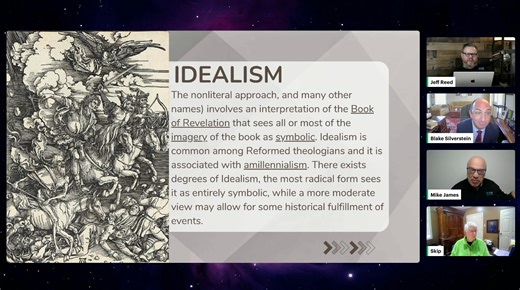 IDEALISM

The nonliteral approach, and many other names) involves an interpretation of the Book of Revelation that sees all or most of the imagery of the book as symbolic. Idealism is common among Reformed theologians and it is associated with amillennialism. There exists degrees of Idealism, the most radical form sees it as entirely symbolic, while a more moderate view may allow for some historical fulfillment of events.

Jeff Reed

Blake Silverstein

Mike James

Skip